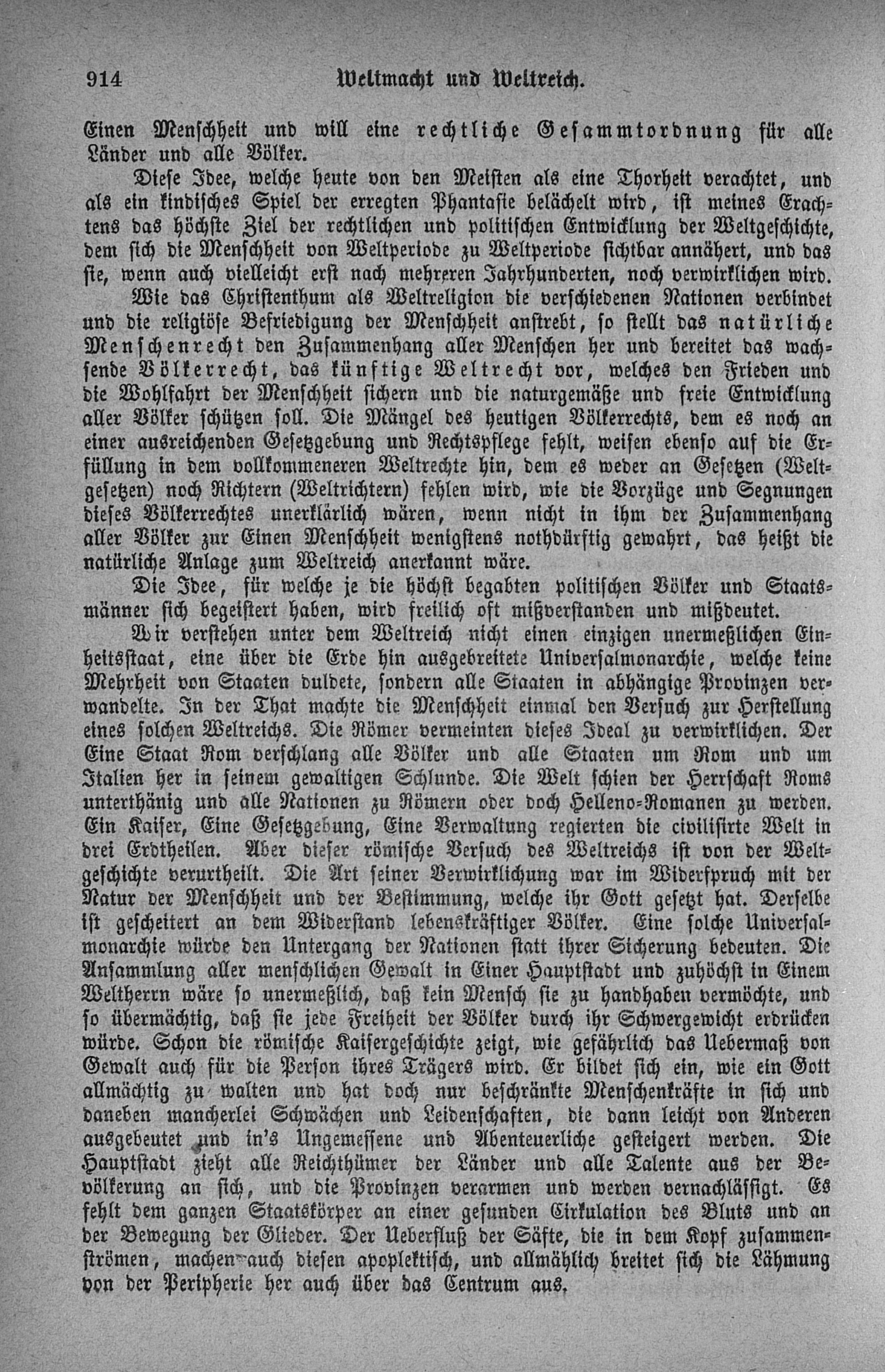 914 Weltmacht und Weltreich.

Einen Menschheit und will eine rechtliche Gesammtordnung für alle Länder und alle Völker.

Diese Idee, welche heute von den Meisten als eine Thorheit verachtet, und als ein kindisches Spiel der erregten Phantasie belächelt wird, ist meines Erachtens das höchste Ziel der rechtlichen und politischen Entwicklung der Weltgeschichte, dem sich die Menschheit von Weltperiode zu Weltperiode sichtbar annähert, und das sie, wenn auch vielleicht erst nach mehreren Jahrhunderten, noch verwirklichen wird.

Wie das Christenthum als Weltreligion die verschiedenen Nationen verbindet und die religiöse Befriedigung der Menschheit anstrebt, so stellt das natürliche Menschenrecht den Zusammenhang aller Menschen her und bereitet das wachsende Völkerrecht, das künftige Weltrecht vor, welches den Frieden und die Wohlfahrt der Menschheit sichern und die naturgemäße und freie Entwicklung aller Völker schützen soll. Die Mängel des heutigen Völkerrechts, dem es noch an einer ausreichenden Gesetzgebung und Rechtspflege fehlt, weisen ebenso auf die Erfüllung in dem vollkommeneren Weltrechte hin, dem es weder an Gesetzen (Weltgesetzen) noch Richtern (Weltrichtern) fehlen wird, wie die Vorzüge und Segnungen dieses Völkerrechtes unerklärlich wären, wenn nicht in ihm der Zusammenhang aller Völker zur Einen Menschheit wenigstens nothdürftig gewahrt, das heißt die natürliche Anlage zum Weltreich anerkannt wäre.

Die Idee, für welche je die höchst begabten politischen Völker und Staatsmänner sich begeistert haben, wird freilich oft mißverstanden und mißdeutet.

Wir verstehen unter dem Weltreich nicht einen einzigen unermeßlichen Einheitsstaat, eine über die Erde hin ausgebreitete Universalmonarchie, welche keine Mehrheit von Staaten duldete, sondern alle Staaten in abhängige Provinzen verwandelte. In der That machte die Menschheit einmal den Versuch zur Herstellung eines solchen Weltreichs. Die Römer vermeinten dieses Ideal zu verwirklichen. Der Eine Staat Rom verschlang alle Völker und alle Staaten um Rom und um Italien her in seinem gewaltigen Schlunde. Die Welt schien der Herrschaft Roms unterthänig und alle Nationen zu Römern oder doch Helleno-Romanen zu werden. Ein Kaiser, Eine Gesetzgebung, Eine Verwaltung regierten die civilisirte Welt in drei Erdtheilen. Aber dieser römische Versuch des Weltreichs ist von der Weltgeschichte verurtheilt. Die Art seiner Verwirklichung war im Widerspruch mit der Natur der Menschheit und der Bestimmung, welche ihr Gott gesetzt hat. Derselbe ist gescheitert an dem Widerstand lebenskräftiger Völker. Eine solche Universalmonarchie würde den Untergang der Nationen statt ihrer Sicherung bedeuten. Die Ansammlung aller menschlichen Gewalt in Einer Hauptstadt und zuhöchst in Einem Weltherrn wäre so unermeßlich, daß kein Mensch sie zu handhaben vermöchte, und so übermächtig, daß sie jede Freiheit der Völker durch ihr Schwergewicht erdrücken würde. Schon die römische Kaisergeschichte zeigt, wie gefährlich das Uebermaß von Gewalt auch für die Person ihres Trägers wird. Er bildet sich ein, wie ein Gott allmächtig zu walten und hat doch nur beschränkte Menschenkräfte in sich und daneben mancherlei Schwächen und Leidenschaften, die dann leicht von Anderen ausgebeutet und in's Ungemessene und Abenteuerliche gesteigert werden. Die Hauptstadt zieht alle Reichthümer der Länder und alle Talente aus der Bevölkerung an sich, und die Provinzen verarmen und werden vernachlässigt. Es fehlt dem ganzen Staatskörper an einer gesunden Cirkulation des Bluts und an der Bewegung der Glieder. Der Ueberfluß der Säfte, die in dem Kopf zusammenströmen, machen auch diesen apoplektisch, und allmählich breitet sich die Lähmung von der Peripherie her auch über das Centrum aus.